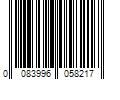 0 083996 058217